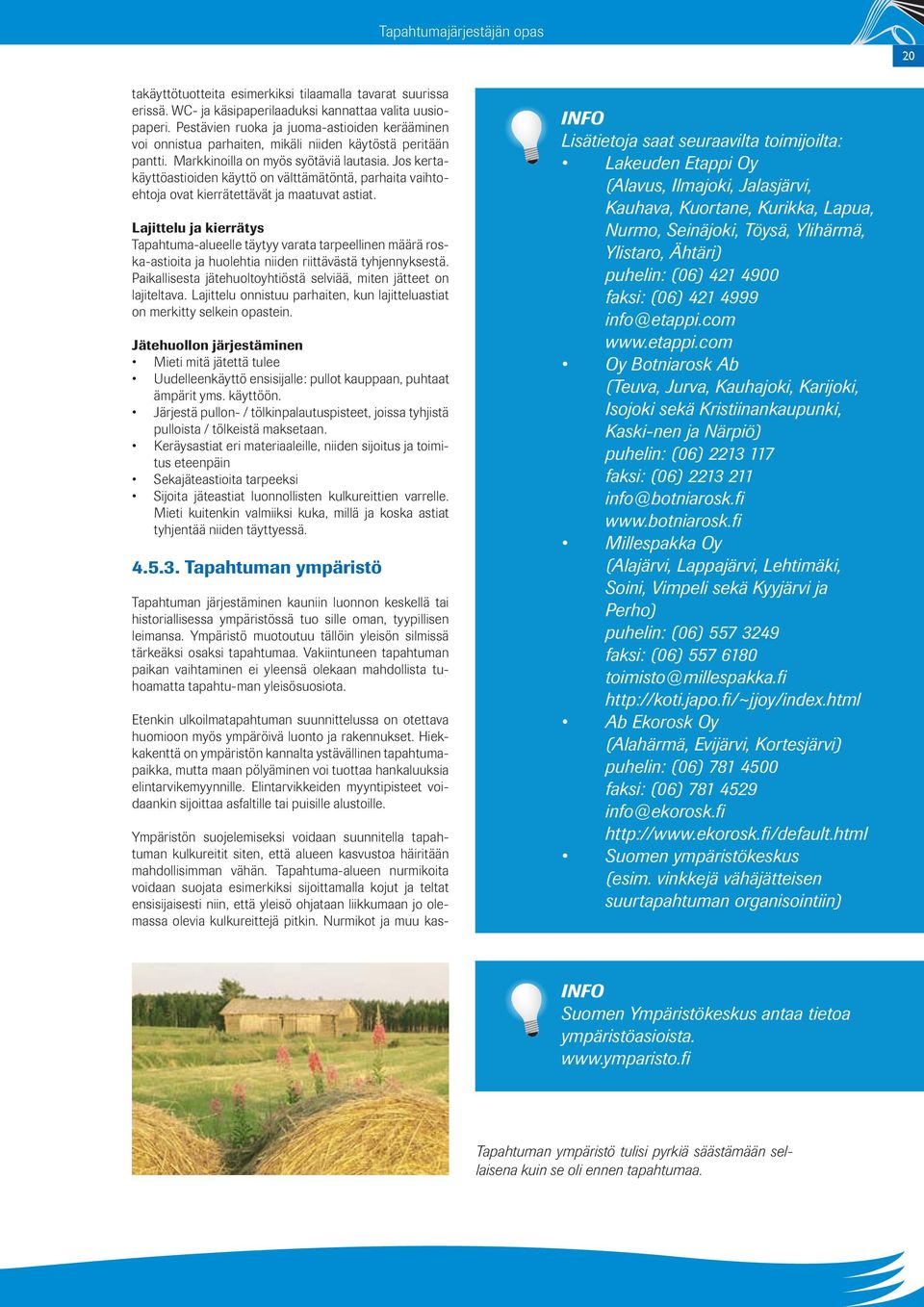 Tapahtumajärjestäjän opas

20

takäyttötuotteita esimerkiksi tilaamalla tavarat suurissa erissä. WC- ja käsipaperilaaduksi kannattaa valita uusiopaperi. Pestävien ruoka ja juoma-astioiden kerääminen voi onnistua parhaiten, mikäli niiden käytöstä peritään pantti. Markkinoilla on myös syötäviä lautasia. Jos kertakäyttöastioiden käyttö on välttämätöntä, parhaita vaihtoehtoja ovat kierrätettävät ja maatuvat astiat.

Lajittelu ja kierrätys
Tapahtuma-alueelle täytyy varata tarpeellinen määrä roska-astioita ja huolehtia niiden riittävästä tyhjennyksestä. Paikallisesta jätehuoltoyhtiöstä selviää, miten jätteet on lajiteltava. Lajittelu onnistuu parhaiten, kun lajitteluastiat on merkitty selkein opastein.

Jätehuollon järjestäminen
• Mieti mitä jätettä tulee
• Uudelleenkäyttö ensisijalle: pullot kauppaan, puhtaat ämpärit yms. käyttöön.
• Järjestä pullon- / tölkinpalautuspisteet, joissa tyhjistä pulloista / tölkeistä maksetaan.
• Keräysastiat eri materiaaleille, niiden sijoitus ja toimitus eteenpäin
• Sekajäteastioita tarpeeksi
• Sijoita jäteastiat luonnollisten kulkureittien varrelle. Mieti kuitenkin valmiiksi kuka, millä ja koska astiat tyhjentää niiden täyttyessä.

4.5.3. Tapahtuman ympäristö

Tapahtuman järjestäminen kauniin luonnon keskellä tai historiallisessa ympäristössä tuo sille oman, tyypillisen leimansa. Ympäristö muotoutuu tällöin yleisön silmissä tärkeäksi osaksi tapahtumaa. Vakiintuneen tapahtuman paikan vaihtaminen ei yleensä olekaan mahdollista tuhoamatta tapahtu-man yleisösuosiota.

Etenkin ulkoilmatapahtuman suunnittelussa on otettava huomioon myös ympäröivä luonto ja rakennukset. Hiekkakenttä on ympäristön kannalta ystävällinen tapahtumapaikka, mutta maan pölyäminen voi tuottaa hankaluuksia elintarvikemyynnille. Elintarvikkeiden myyntipisteet voidaankin sijoittaa asfaltille tai puisille alustoille.

Ympäristön suojelemiseksi voidaan suunnitella tapahtuman kulkureitit siten, että alueen kasvustoa häiritään mahdollisimman vähän. Tapahtuma-alueen nurmikoita voidaan suojata esimerkiksi sijoittamalla kojut ja teltat ensisijaisesti niin, että yleisö ohjataan liikkumaan jo olemassa olevia kulkureittejä pitkin. Nurmikot ja muu kas-

INFO
Lisätietoja saat seuraavilta toimijoilta:
• Lakeuden Etappi Oy
(Alavus, Ilmajoki, Jalasjärvi, Kauhava, Kuortane, Kurikka, Lapua, Nurmo, Seinäjoki, Töysä, Ylihärmä, Ylistaro, Ähtäri)
puhelin: (06) 421 4900
faksi: (06) 421 4999
info@etappi.com
www.etappi.com
• Oy Botniarosk Ab
(Teuva, Jurva, Kauhajoki, Karijoki, Isojoki sekä Kristiinankaupunki, Kaski-nen ja Närpiö)
puhelin: (06) 2213 117
faksi: (06) 2213 211
info@botniarosk.fi
www.botniarosk.fi
• Millespakka Oy
(Alajärvi, Lappajärvi, Lehtimäki, Soini, Vimpeli sekä Kyyjärvi ja Perho)
puhelin: (06) 557 3249
faksi: (06) 557 6180
toimisto@millespakka.fi
http://koti.japo.fi/~jjoy/index.html
• Ab Ekorosk Oy
(Alahärmä, Evijärvi, Kortesjärvi)
puhelin: (06) 781 4500
faksi: (06) 781 4529
info@ekorosk.fi
http://www.ekorosk.fi/default.html
• Suomen ympäristökeskus
(esim. vinkkejä vähäjätteisen suurtapahtuman organisointiin)

INFO
Suomen Ympäristökeskus antaa tietoa ympäristöasioista.
www.ymparisto.fi

Tapahtuman ympäristö tulisi pyrkiä säästämään sellaisena kuin se oli ennen tapahtumaa.